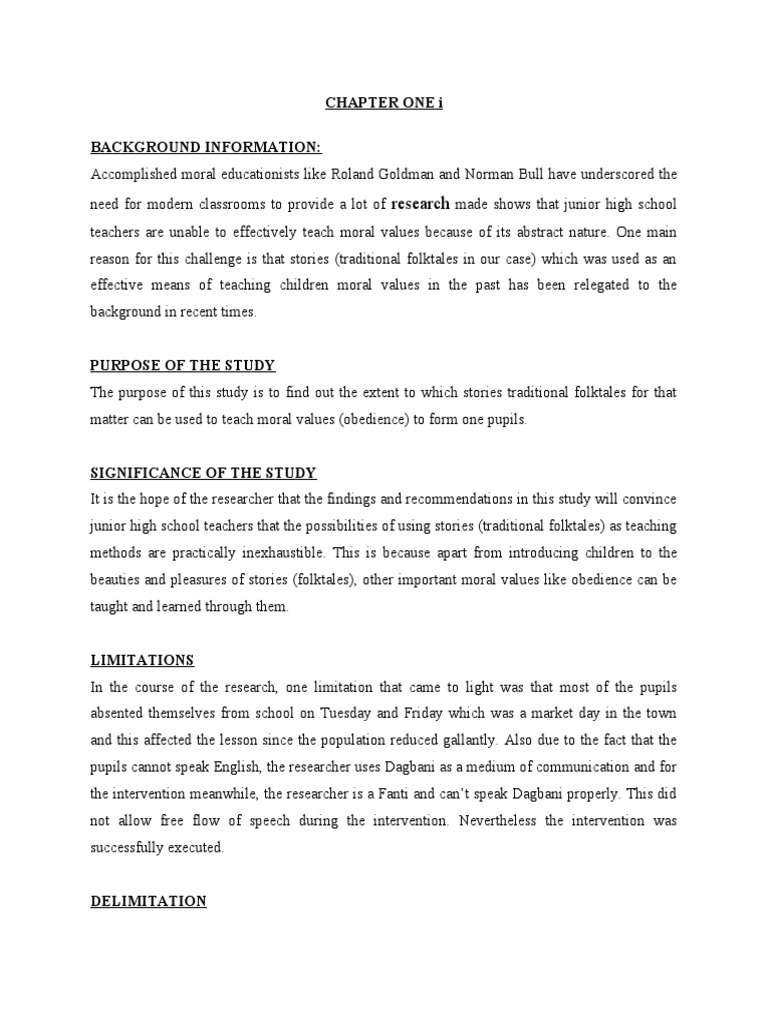 CHAPTER ONE i

BACKGROUND INFORMATION:
Accomplished moral educationists like Roland Goldman and Norman Bull have underscored the need for modern classrooms to provide a lot of research made shows that junior high school teachers are unable to effectively teach moral values because of its abstract nature. One main reason for this challenge is that stories (traditional folktales in our case) which was used as an effective means of teaching children moral values in the past has been relegated to the background in recent times.

PURPOSE OF THE STUDY
The purpose of this study is to find out the extent to which stories traditional folktales for that matter can be used to teach moral values (obedience) to form one pupils.

SIGNIFICANCE OF THE STUDY
It is the hope of the researcher that the findings and recommendations in this study will convince junior high school teachers that the possibilities of using stories (traditional folktales) as teaching methods are practically inexhaustible. This is because apart from introducing children to the beauties and pleasures of stories (folktales), other important moral values like obedience can be taught and learned through them.

LIMITATIONS
In the course of the research, one limitation that came to light was that most of the pupils absented themselves from school on Tuesday and Friday which was a market day in the town and this affected the lesson since the population reduced gallantly. Also due to the fact that the pupils cannot speak English, the researcher uses Dagbani as a medium of communication and for the intervention meanwhile, the researcher is a Fanti and can't speak Dagbani properly. This did not allow free flow of speech during the intervention. Nevertheless the intervention was successfully executed.

DELIMITATION